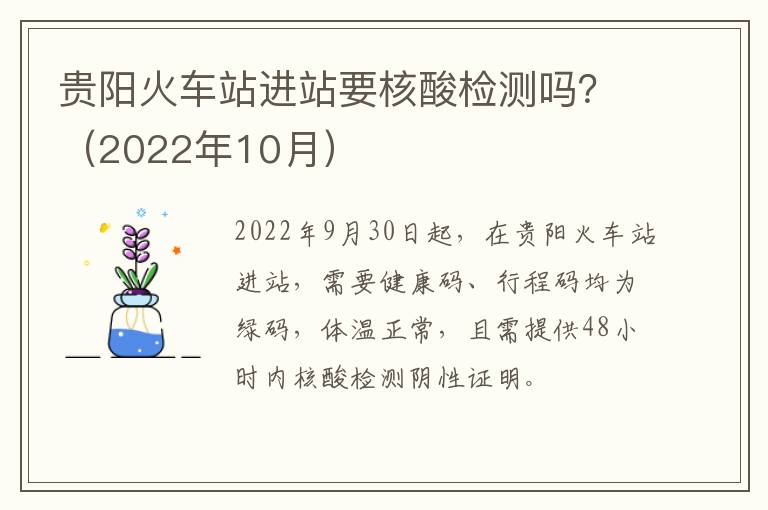 贵阳火车站进站要核酸检测吗?（2022年10月）

2022年9月30日起，在贵阳火车站进站，需要健康码、行程码均为绿码，体温正常，且需提供48小时内核酸检测阴性证明。